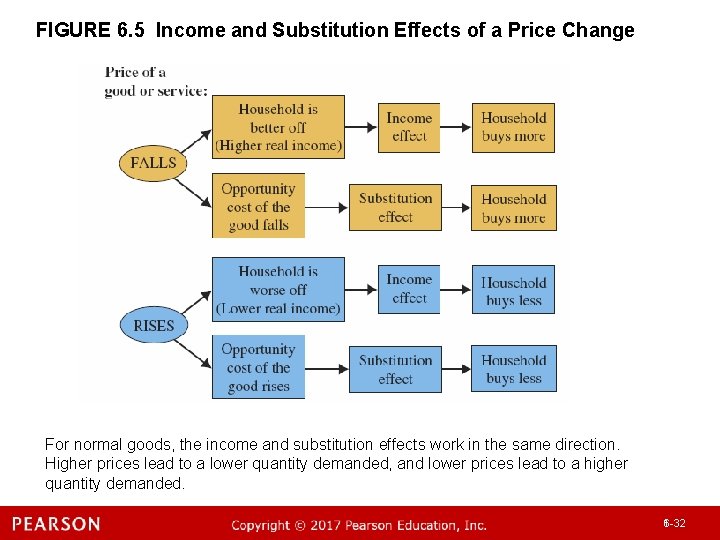 FIGURE 6.5 Income and Substitution Effects of a Price Change

Price of a good or service:

FALLS

Household is better off (Higher real income)

Income effect

Household buys more

Opportunity cost of the good falls

Substitution effect

Household buys more

RISES

Household is worse off (Lower real income)

Income effect

Household buys less

Opportunity cost of the good rises

Substitution effect

Household buys less

For normal goods, the income and substitution effects work in the same direction. Higher prices lead to a lower quantity demanded, and lower prices lead to a higher quantity demanded.

PEARSON

Copyright © 2017 Pearson Education, Inc.

6-32